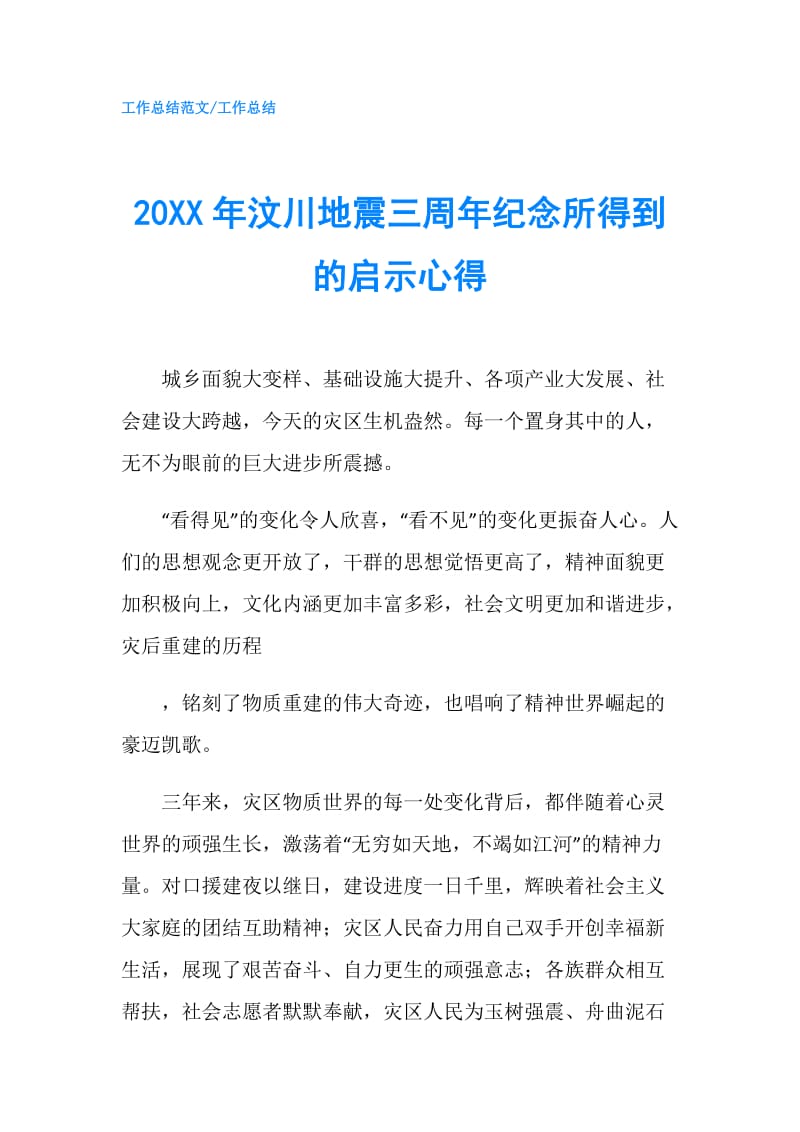 工作总结范文/工作总结

20XX 年汶川地震三周年纪念所得到的启示心得

城乡面貌大变样、基础设施大提升、各项产业大发展、社会建设大跨越，今天的灾区生机盎然。每一个置身其中的人，无不为眼前的巨大进步所震撼。

“看得见”的变化令人欣喜，“看不见”的变化更振奋人心。人们的思想观念更开放了，干群的思想觉悟更高了，精神面貌更加积极向上，文化内涵更加丰富多彩，社会文明更加和谐进步，灾后重建的历程

，铭刻了物质重建的伟大奇迹，也唱响了精神世界崛起的豪迈凯歌。

三年来，灾区物质世界的每一处变化背后，都伴随着心灵世界的顽强生长，激荡着“无穷如天地，不竭如江河”的精神力量。对口援建夜以继日，建设进度一日千里，辉映着社会主义大家庭的团结互助精神；灾区人民奋力用自己双手开创幸福新生活，展现了艰苦奋斗、自力更生的顽强意志；各族群众相互帮扶，社会志愿者默默奉献，灾区人民为玉树强震、舟曲泥石